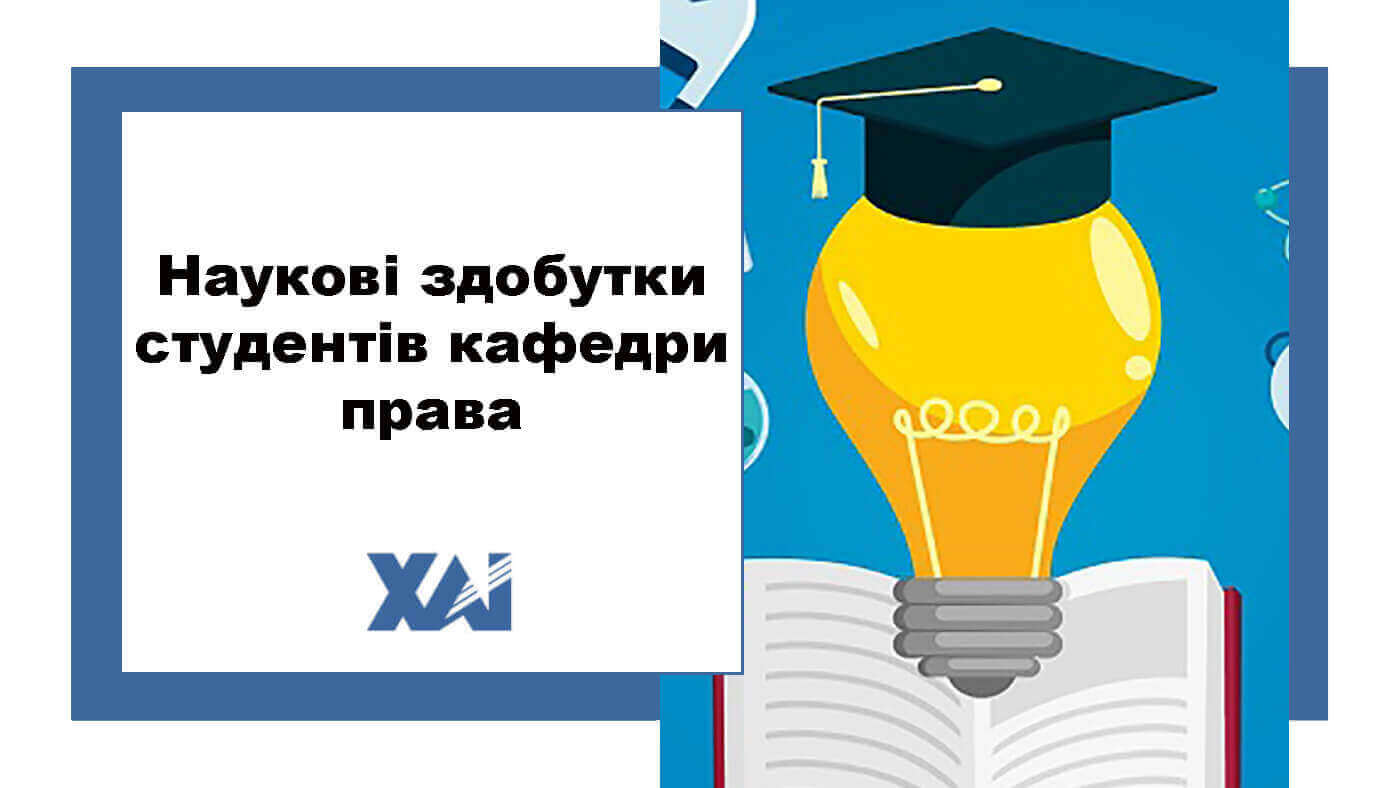 Наукові здобутки студентів кафедри права

ХАІ